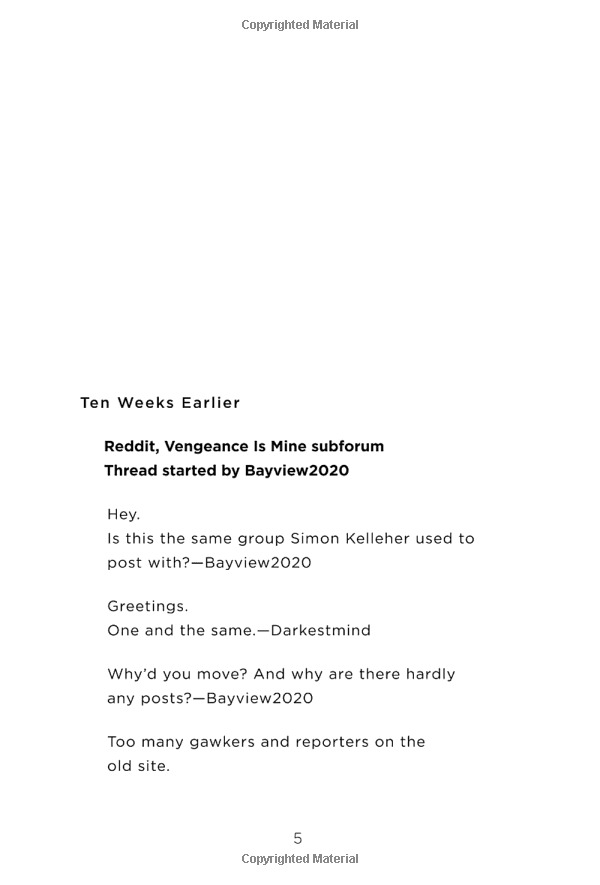 Copyrighted Material

Ten Weeks Earlier

Reddit, Vengeance Is Mine subforum
Thread started by Bayview2020

Hey.
Is this the same group Simon Kelleher used to post with?—Bayview2020

Greetings.
One and the same.—Darkestmind

Why'd you move? And why are there hardly any posts?—Bayview2020

Too many gawkers and reporters on the old site.

5
Copyrighted Material